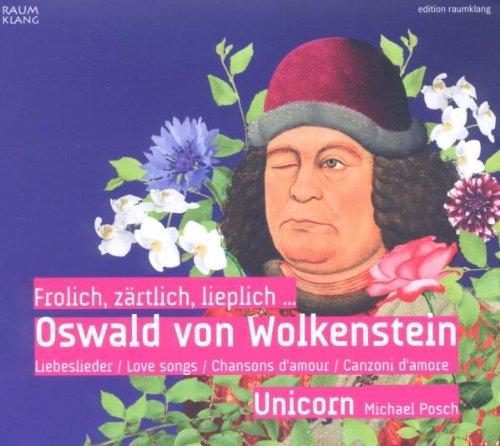 RAUM
KLANG

edition raumklang

Frolich, zärtlich, lieplich ...

Oswald von Wolkenstein

Liebeslieder / Love songs / Chansons d'amour / Canzoni d'amore

Unicorn Michael Posch